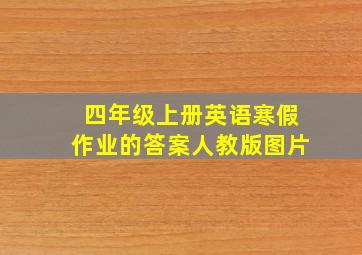 四年级上册英语寒假作业的答案人教版图片